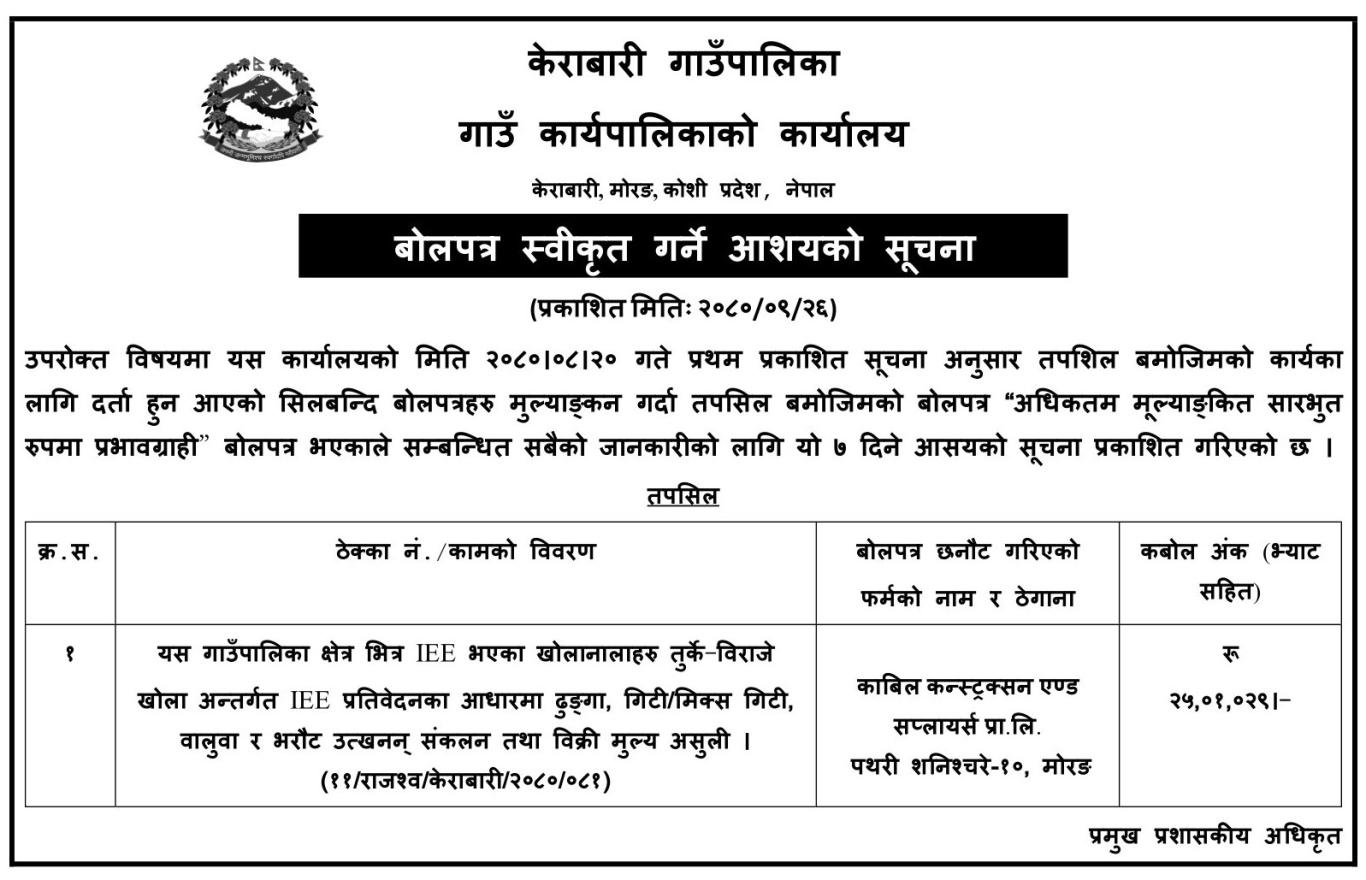 केराबारी गाउँपालिका
गाउँ कार्यपालिकाको कार्यालय
केराबारी, मोरङ, कोशी प्रदेश, नेपाल

बोलपत्र स्वीकृत गर्ने आशयको सूचना
(प्रकाशित मितिः २०८०/०९/२६)

उपरोक्त विषयमा यस कार्यालयको मिति २०८०।०८।२० गते प्रथम प्रकाशित सूचना अनुसार तपशिल बमोजिमको कार्यका लागि दर्ता हुन आएको सिलबन्दि बोलपत्रहरु मुल्याङ्कन गर्दा तपसिल बमोजिमको बोलपत्र “अधिकतम मूल्याङ्कित सारभुत रुपमा प्रभावग्राही” बोलपत्र भएकाले सम्बन्धित सबैको जानकारीको लागि यो ७ दिने आसयको सूचना प्रकाशित गरिएको छ ।

तपसिल

| क्र.स. | ठेक्का नं./कामको विवरण | बोलपत्र छनौट गरिएको फर्मको नाम र ठेगाना | कबोल अंक (भ्याट सहित) |
|---|---|---|---|
| १ | यस गाउँपालिका क्षेत्र भित्र IEE भएका खोलानालाहरु तुर्के-विराजे खोला अन्तर्गत IEE प्रतिवेदनका आधारमा ढुङ्गा, गिटी/मिक्स गिटी, वालुवा र भरौट उत्खनन् संकलन तथा विक्री मुल्य असुली । (११/राजश्व/केराबारी/२०८०/०८१) | काबिल कन्स्ट्रक्सन एण्ड सप्लायर्स प्रा.लि. पथरी शनिश्चरे-१०, मोरङ | रू २५,०१,०२९।- |

प्रमुख प्रशासकीय अधिकृत